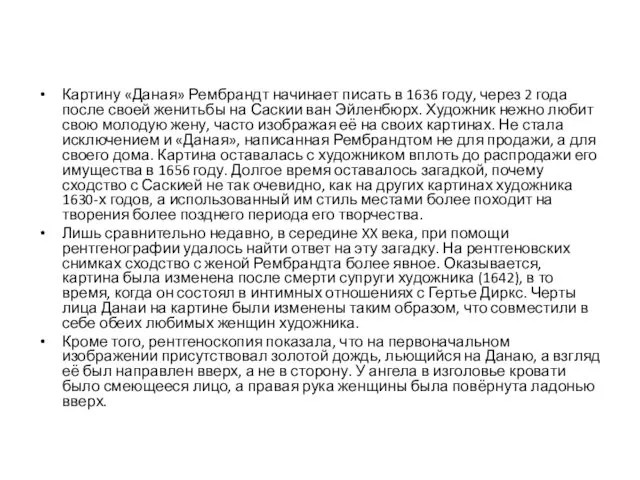 • Картину «Даная» Рембрандт начинает писать в 1636 году, через 2 года после своей женитьбы на Саскии ван Эйленбюрх. Художник нежно любит свою молодую жену, часто изображая её на своих картинах. Не стала исключением и «Даная», написанная Рембрандтом не для продажи, а для своего дома. Картина оставалась с художником вплоть до распродажи его имущества в 1656 году. Долгое время оставалось загадкой, почему сходство с Саскией не так очевидно, как на других картинах художника 1630-х годов, а использованный им стиль местами более походит на творения более позднего периода его творчества.

• Лишь сравнительно недавно, в середине XX века, при помощи рентгенографии удалось найти ответ на эту загадку. На рентгеновских снимках сходство с женой Рембрандта более явное. Оказывается, картина была изменена после смерти супруги художника (1642), в то время, когда он состоял в интимных отношениях с Гертье Диркс. Черты лица Данаи на картине были изменены таким образом, что совместили в себе обеих любимых женщин художника.

• Кроме того, рентгеноскопия показала, что на первоначальном изображении присутствовал золотой дождь, льющийся на Данаю, а взгляд её был направлен вверх, а не в сторону. У ангела в изголовье кровати было смеющееся лицо, а правая рука женщины была повёрнута ладонью вверх.